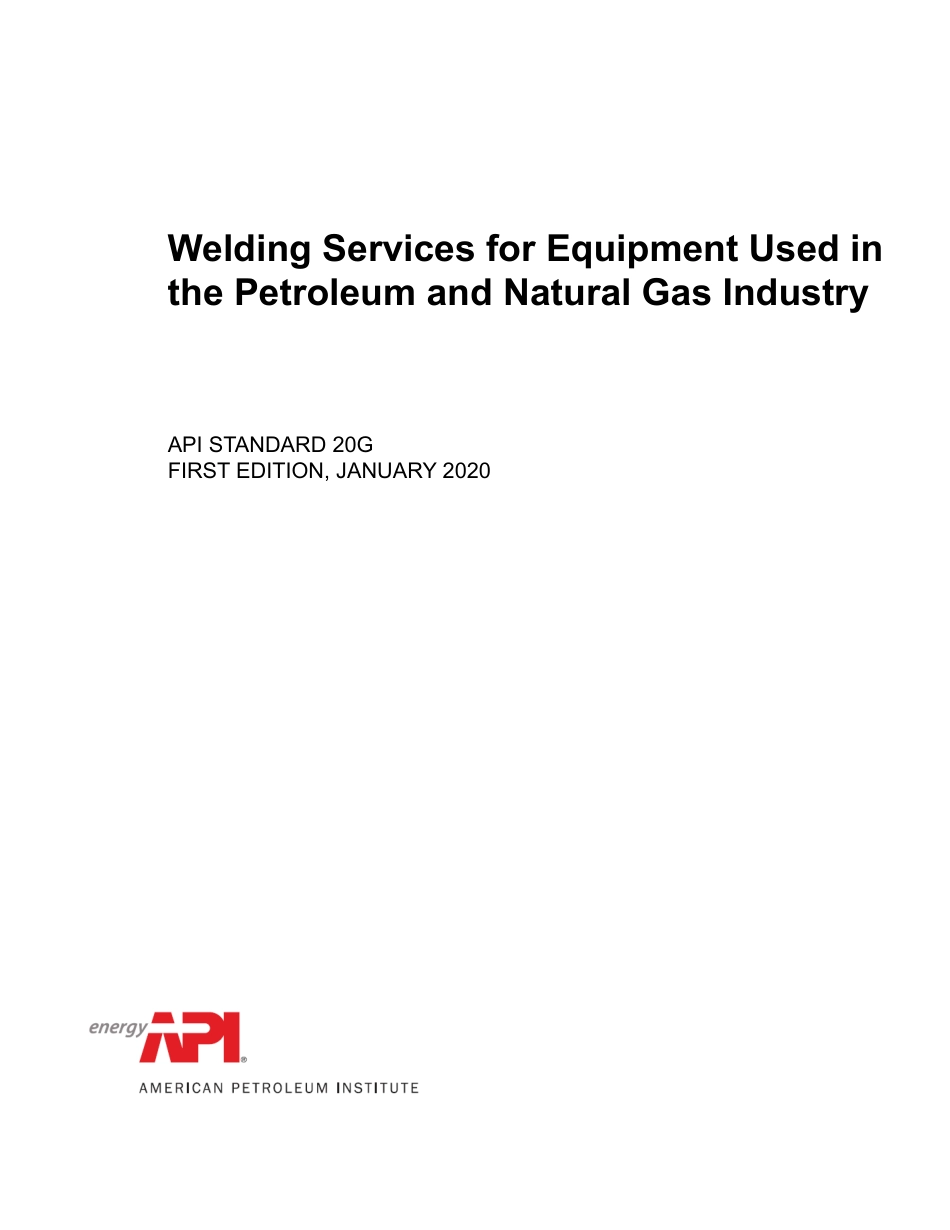 Welding Services for Equipment Used in the Petroleum and Natural Gas Industry

API STANDARD 20G
FIRST EDITION, JANUARY 2020

energy API®
AMERICAN PETROLEUM INSTITUTE